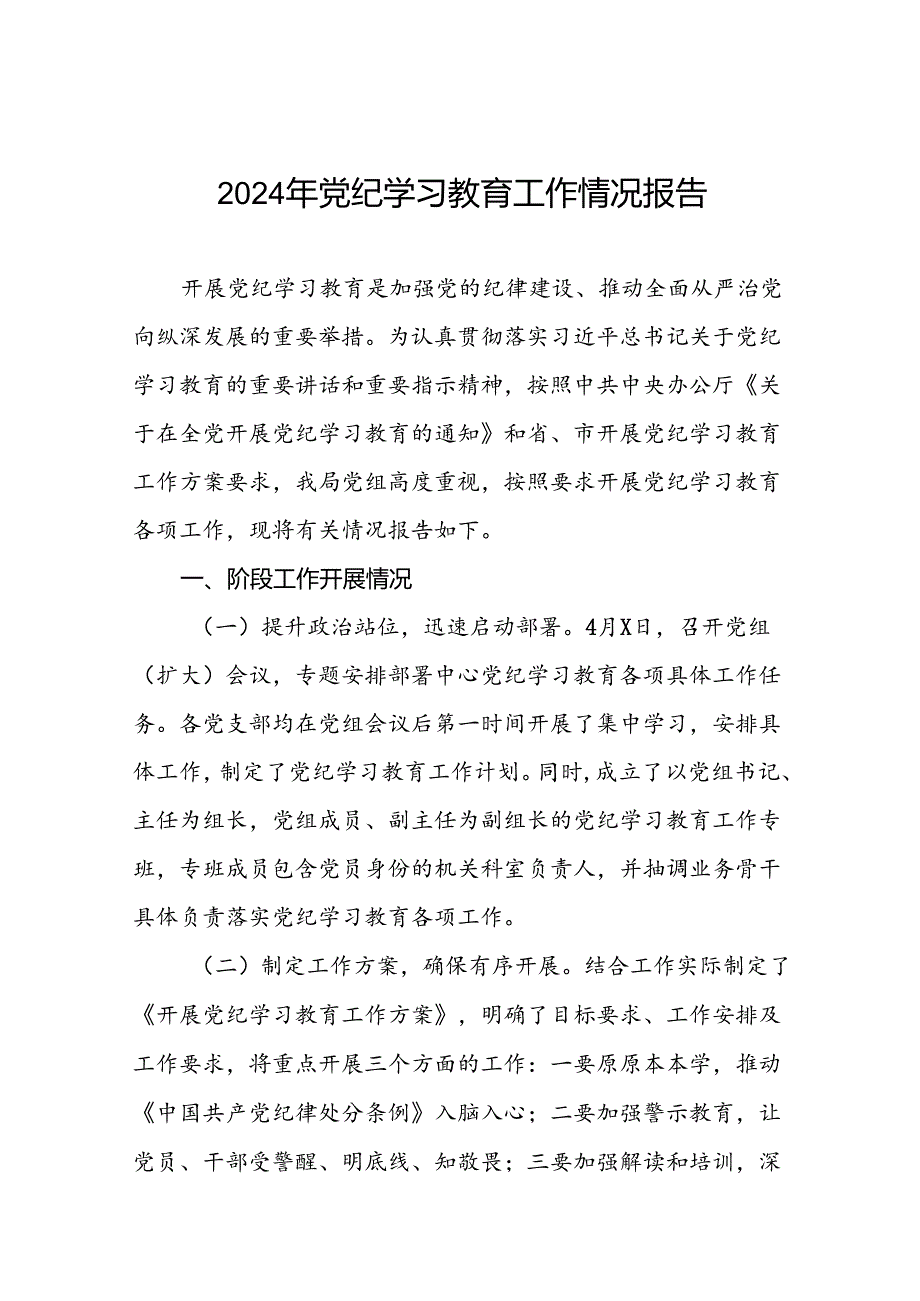 2024年党纪学习教育工作情况报告

开展党纪学习教育是加强党的纪律建设、推动全面从严治党向纵深发展的重要举措。为认真贯彻落实习近平总书记关于党纪学习教育的重要讲话和重要指示精神，按照中共中央办公厅《关于在全党开展党纪学习教育的通知》和省、市开展党纪学习教育工作方案要求，我局党组高度重视，按照要求开展党纪学习教育各项工作，现将有关情况报告如下。

一、阶段工作开展情况

（一）提升政治站位，迅速启动部署。4月X日，召开党组（扩大）会议，专题安排部署中心党纪学习教育各项具体工作任务。各党支部均在党组会议后第一时间开展了集中学习，安排具体工作，制定了党纪学习教育工作计划。同时，成立了以党组书记、主任为组长，党组成员、副主任为副组长的党纪学习教育工作专班，专班成员包含党员身份的机关科室负责人，并抽调业务骨干具体负责落实党纪学习教育各项工作。

（二）制定工作方案，确保有序开展。结合工作实际制定了《开展党纪学习教育工作方案》，明确了目标要求、工作安排及工作要求，将重点开展三个方面的工作：一要原原本本学，推动《中国共产党纪律处分条例》入脑入心；二要加强警示教育，让党员、干部受警醒、明底线、知敬畏；三要加强解读和培训，深